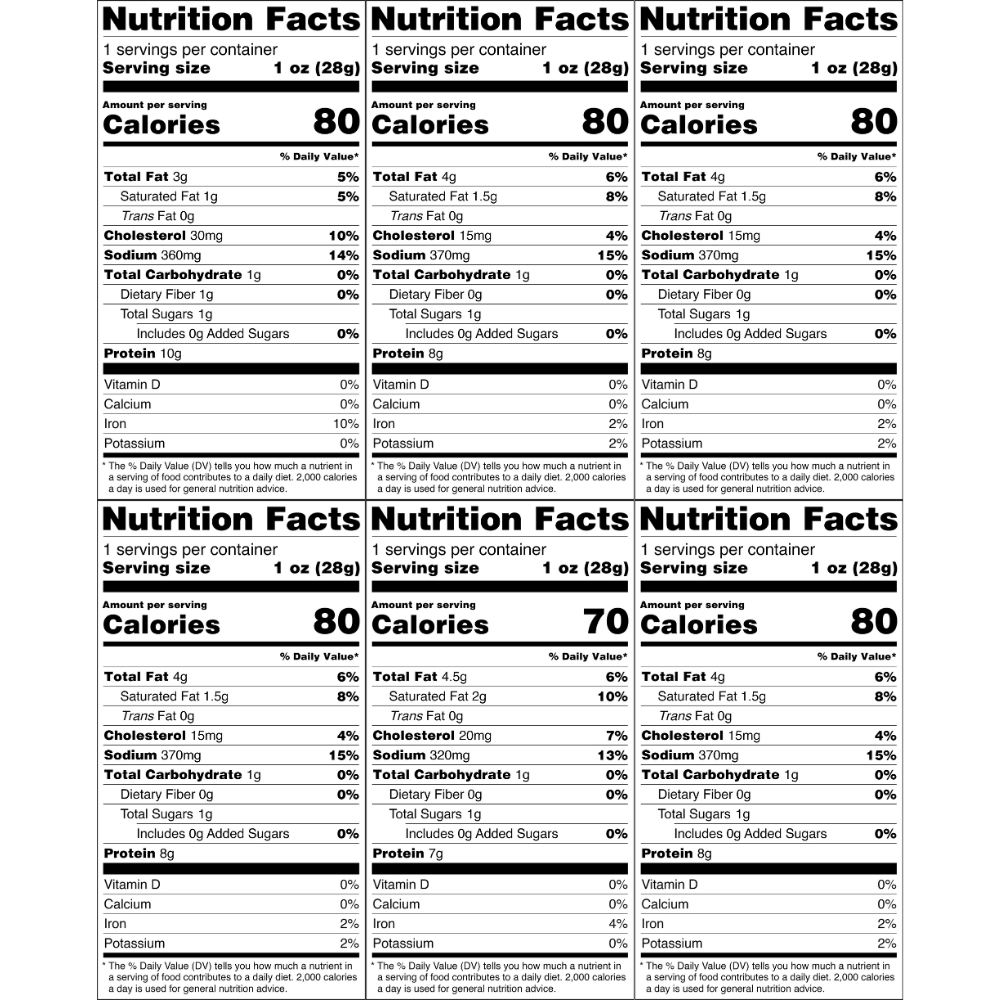 Nutrition Facts
1 servings per container
Serving size 1 oz (28g)

Amount per serving
Calories 80

% Daily Value*

Total Fat 3g 5%
Saturated Fat 1g 5%
Trans Fat 0g
Cholesterol 30mg 10%
Sodium 360mg 14%
Total Carbohydrate 1g 0%
Dietary Fiber 1g 0%
Total Sugars 1g
Includes 0g Added Sugars 0%
Protein 10g

Vitamin D 0%
Calcium 0%
Iron 10%
Potassium 0%

* The % Daily Value (DV) tells you how much a nutrient in a serving of food contributes to a daily diet. 2,000 calories a day is used for general nutrition advice.

Nutrition Facts
1 servings per container
Serving size 1 oz (28g)

Amount per serving
Calories 80

% Daily Value*

Total Fat 4g 6%
Saturated Fat 1.5g 8%
Trans Fat 0g
Cholesterol 15mg 4%
Sodium 370mg 15%
Total Carbohydrate 1g 0%
Dietary Fiber 0g 0%
Total Sugars 1g
Includes 0g Added Sugars 0%
Protein 8g

Vitamin D 0%
Calcium 0%
Iron 2%
Potassium 2%

* The % Daily Value (DV) tells you how much a nutrient in a serving of food contributes to a daily diet. 2,000 calories a day is used for general nutrition advice.

Nutrition Facts
1 servings per container
Serving size 1 oz (28g)

Amount per serving
Calories 80

% Daily Value*

Total Fat 4g 6%
Saturated Fat 1.5g 8%
Trans Fat 0g
Cholesterol 15mg 4%
Sodium 370mg 15%
Total Carbohydrate 1g 0%
Dietary Fiber 0g 0%
Total Sugars 1g
Includes 0g Added Sugars 0%
Protein 8g

Vitamin D 0%
Calcium 0%
Iron 2%
Potassium 2%

* The % Daily Value (DV) tells you how much a nutrient in a serving of food contributes to a daily diet. 2,000 calories a day is used for general nutrition advice.

Nutrition Facts
1 servings per container
Serving size 1 oz (28g)

Amount per serving
Calories 80

% Daily Value*

Total Fat 4g 6%
Saturated Fat 1.5g 8%
Trans Fat 0g
Cholesterol 15mg 4%
Sodium 370mg 15%
Total Carbohydrate 1g 0%
Dietary Fiber 0g 0%
Total Sugars 1g
Includes 0g Added Sugars 0%
Protein 8g

Vitamin D 0%
Calcium 0%
Iron 2%
Potassium 2%

* The % Daily Value (DV) tells you how much a nutrient in a serving of food contributes to a daily diet. 2,000 calories a day is used for general nutrition advice.

Nutrition Facts
1 servings per container
Serving size 1 oz (28g)

Amount per serving
Calories 70

% Daily Value*

Total Fat 4.5g 6%
Saturated Fat 2g 10%
Trans Fat 0g
Cholesterol 20mg 7%
Sodium 320mg 13%
Total Carbohydrate 1g 0%
Dietary Fiber 0g 0%
Total Sugars 1g
Includes 0g Added Sugars 0%
Protein 7g

Vitamin D 0%
Calcium 0%
Iron 4%
Potassium 0%

* The % Daily Value (DV) tells you how much a nutrient in a serving of food contributes to a daily diet. 2,000 calories a day is used for general nutrition advice.

Nutrition Facts
1 servings per container
Serving size 1 oz (28g)

Amount per serving
Calories 80

% Daily Value*

Total Fat 4g 6%
Saturated Fat 1.5g 8%
Trans Fat 0g
Cholesterol 15mg 4%
Sodium 370mg 15%
Total Carbohydrate 1g 0%
Dietary Fiber 0g 0%
Total Sugars 1g
Includes 0g Added Sugars 0%
Protein 8g

Vitamin D 0%
Calcium 0%
Iron 2%
Potassium 2%

* The % Daily Value (DV) tells you how much a nutrient in a serving of food contributes to a daily diet. 2,000 calories a day is used for general nutrition advice.